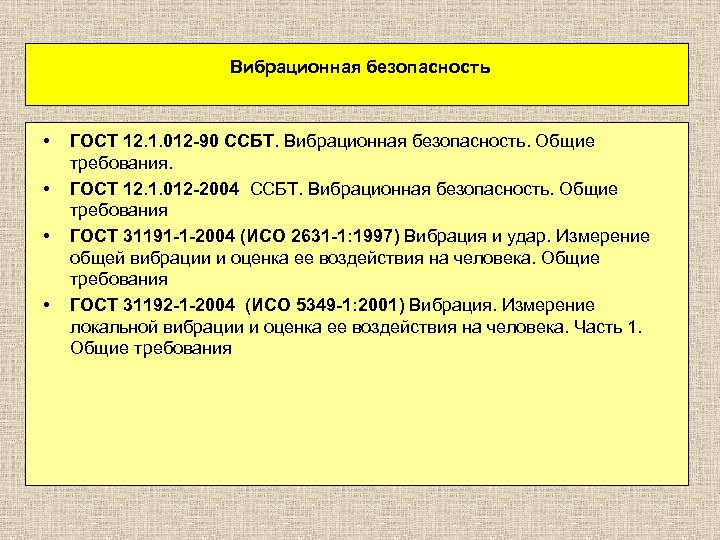 Вибрационная безопасность

• ГОСТ 12.1.012-90 ССБТ. Вибрационная безопасность. Общие требования.
• ГОСТ 12.1.012-2004 ССБТ. Вибрационная безопасность. Общие требования
• ГОСТ 31191-1-2004 (ИСО 2631-1:1997) Вибрация и удар. Измерение общей вибрации и оценка ее воздействия на человека. Общие требования
• ГОСТ 31192-1-2004 (ИСО 5349-1:2001) Вибрация. Измерение локальной вибрации и оценка ее воздействия на человека. Часть 1. Общие требования